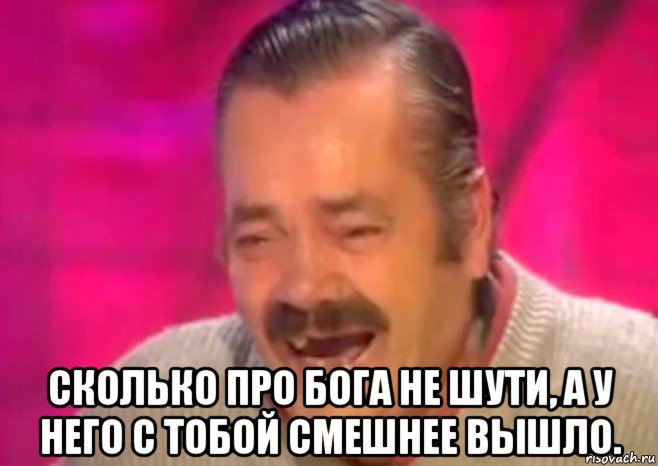 СКОЛЬКО ПРО БОГА НЕ ШУТИ, А У НЕГО С ТОБОЙ СМЕШНЕЕ ВЫШЛО.

risovach.ru